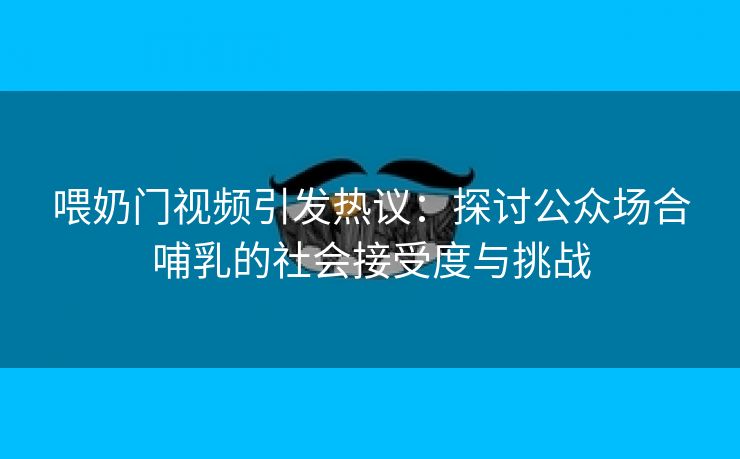 喂奶门视频引发热议：探讨公众场合哺乳的社会接受度与挑战